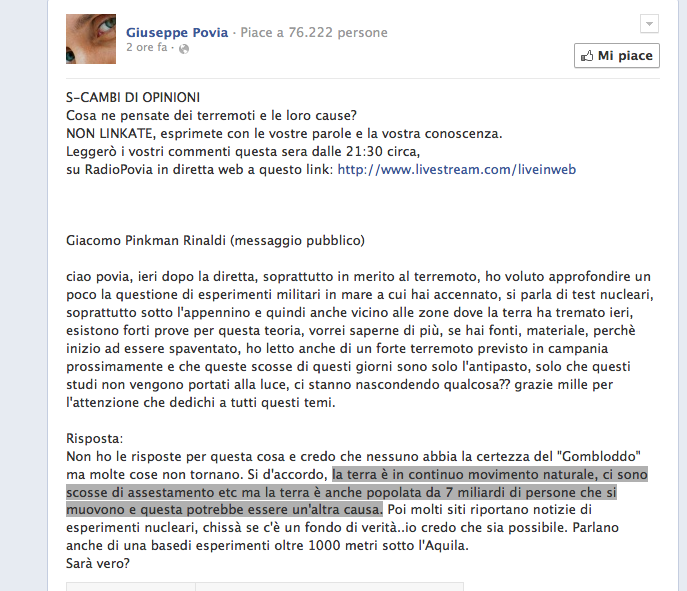 Giuseppe Povia · Piace a 76.222 persone
2 ore fa ·

Mi piace

S-CAMBI DI OPINIONI
Cosa ne pensate dei terremoti e le loro cause?
NON LINKATE, esprimete con le vostre parole e la vostra conoscenza.
Leggerò i vostri commenti questa sera dalle 21:30 circa,
su RadioPovia in diretta web a questo link: http://www.livestream.com/liveinweb

Giacomo Pinkman Rinaldi (messaggio pubblico)

ciao povia, ieri dopo la diretta, soprattutto in merito al terremoto, ho voluto approfondire un poco la questione di esperimenti militari in mare a cui hai accennato, si parla di test nucleari, soprattutto sotto l'appennino e quindi anche vicino alle zone dove la terra ha tremato ieri, esistono forti prove per questa teoria, vorrei saperne di più, se hai fonti, materiale, perchè inizio ad essere spaventato, ho letto anche di un forte terremoto previsto in campania prossimamente e che queste scosse di questi giorni sono solo l'antipasto, solo che questi studi non vengono portati alla luce, ci stanno nascondendo qualcosa?? grazie mille per l'attenzione che dedichi a tutti questi temi.

Risposta:
Non ho le risposte per questa cosa e credo che nessuno abbia la certezza del "Gombloddo" ma molte cose non tornano. Si d'accordo, la terra è in continuo movimento naturale, ci sono scosse di assestamento etc ma la terra è anche popolata da 7 miliardi di persone che si muovono e questa potrebbe essere un'altra causa. Poi molti siti riportano notizie di esperimenti nucleari, chissà se c'è un fondo di verità..io credo che sia possibile. Parlano anche di una basedi esperimenti oltre 1000 metri sotto l'Aquila.
Sarà vero?